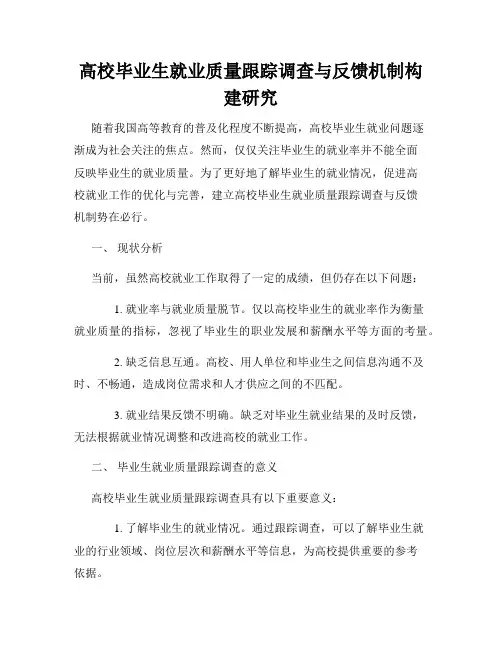 高校毕业生就业质量跟踪调查与反馈机制构建研究

随着我国高等教育的普及化程度不断提高，高校毕业生就业问题逐渐成为社会关注的焦点。然而，仅仅关注毕业生的就业率并不能全面反映毕业生的就业质量。为了更好地了解毕业生的就业情况，促进高校就业工作的优化与完善，建立高校毕业生就业质量跟踪调查与反馈机制势在必行。

一、 现状分析

当前，虽然高校就业工作取得了一定的成绩，但仍存在以下问题：

1. 就业率与就业质量脱节。仅以高校毕业生的就业率作为衡量就业质量的指标，忽视了毕业生的职业发展和薪酬水平等方面的考量。

2. 缺乏信息互通。高校、用人单位和毕业生之间信息沟通不及时、不畅通，造成岗位需求和人才供应之间的不匹配。

3. 就业结果反馈不明确。缺乏对毕业生就业结果的及时反馈，无法根据就业情况调整和改进高校的就业工作。

二、 毕业生就业质量跟踪调查的意义

高校毕业生就业质量跟踪调查具有以下重要意义：

1. 了解毕业生的就业情况。通过跟踪调查，可以了解毕业生就业的行业领域、岗位层次和薪酬水平等信息，为高校提供重要的参考依据。